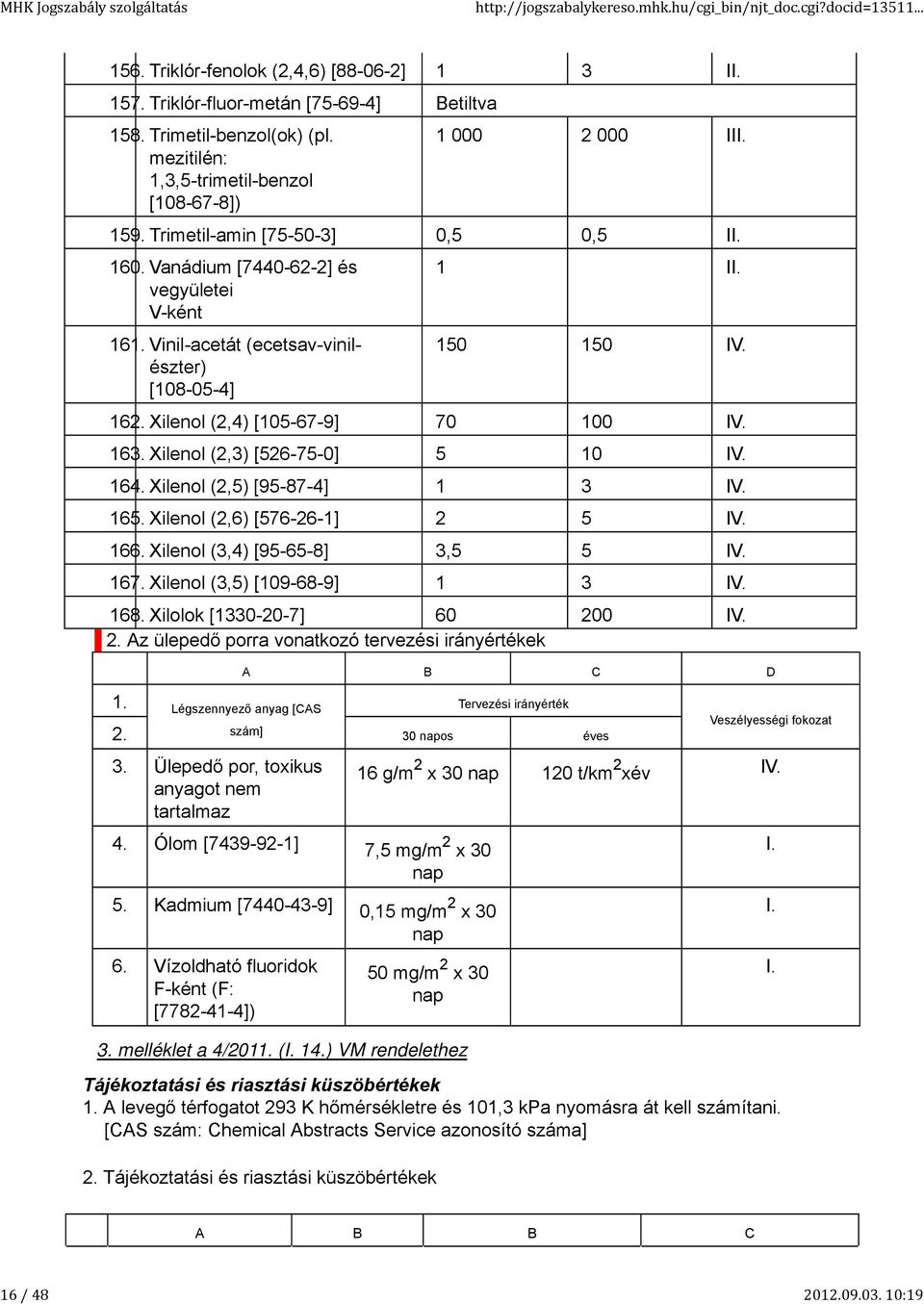 MHK Jogszabály szolgáltatás http://jogszabalykereso.mhk.hu/cgi_bin/njt_doc.cgi?docid=13511...

| | | | |
|---|---|---|---|
| 156. Triklór-fenolok (2,4,6) [88-06-2] | 1 | 3 | II. |
| 157. Triklór-fluor-metán [75-69-4] | Betiltva | | |
| 158. Trimetil-benzol(ok) (pl. mezitilén: 1,3,5-trimetil-benzol [108-67-8]) | 1 000 | 2 000 | III. |
| 159. Trimetil-amin [75-50-3] | 0,5 | 0,5 | II. |
| 160. Vanádium [7440-62-2] és vegyületei V-ként | 1 | | II. |
| 161. Vinil-acetát (ecetsav-vinil-észter) [108-05-4] | 150 | 150 | IV. |
| 162. Xilenol (2,4) [105-67-9] | 70 | 100 | IV. |
| 163. Xilenol (2,3) [526-75-0] | 5 | 10 | IV. |
| 164. Xilenol (2,5) [95-87-4] | 1 | 3 | IV. |
| 165. Xilenol (2,6) [576-26-1] | 2 | 5 | IV. |
| 166. Xilenol (3,4) [95-65-8] | 3,5 | 5 | IV. |
| 167. Xilenol (3,5) [109-68-9] | 1 | 3 | IV. |
| 168. Xilolok [1330-20-7] | 60 | 200 | IV. |

2. Az ülepedő porra vonatkozó tervezési irányértékek

| | A | B | C | D |
|---|---|---|---|---|
| 1. | Légszennyező anyag [CAS szám] | Tervezési irányérték | | Veszélyességi fokozat |
| 2. | | 30 napos | éves | |
| 3. | Ülepedő por, toxikus anyagot nem tartalmaz | 16 g/m$^2$ x 30 nap | 120 t/km$^2$xév | IV. |
| 4. | Ólom [7439-92-1] | 7,5 mg/m$^2$ x 30 nap | | I. |
| 5. | Kadmium [7440-43-9] | 0,15 mg/m$^2$ x 30 nap | | I. |
| 6. | Vízoldható fluoridok F-ként (F: [7782-41-4]) | 50 mg/m$^2$ x 30 nap | | I. |

3. melléklet a 4/2011. (I. 14.) VM rendelethez

Tájékoztatási és riasztási küszöbértékek
1. A levegő térfogatot 293 K hőmérsékletre és 101,3 kPa nyomásra át kell számítani. [CAS szám: Chemical Abstracts Service azonosító száma]

2. Tájékoztatási és riasztási küszöbértékek

| | A | B | B | C |
|---|---|---|---|---|

16 / 48 2012.09.03. 10:19